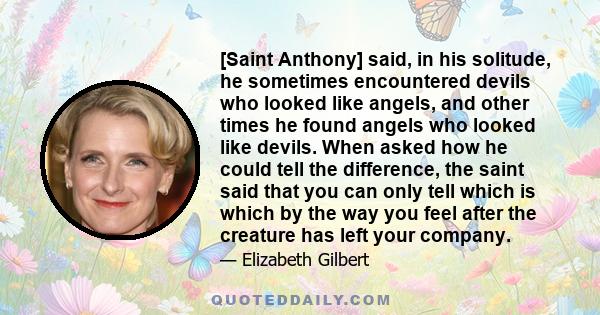 [Saint Anthony] said, in his solitude, he sometimes encountered devils who looked like angels, and other times he found angels who looked like devils. When asked how he could tell the difference, the saint said that you can only tell which is which by the way you feel after the creature has left your company.

— Elizabeth Gilbert

QUOTEDDAILY.COM